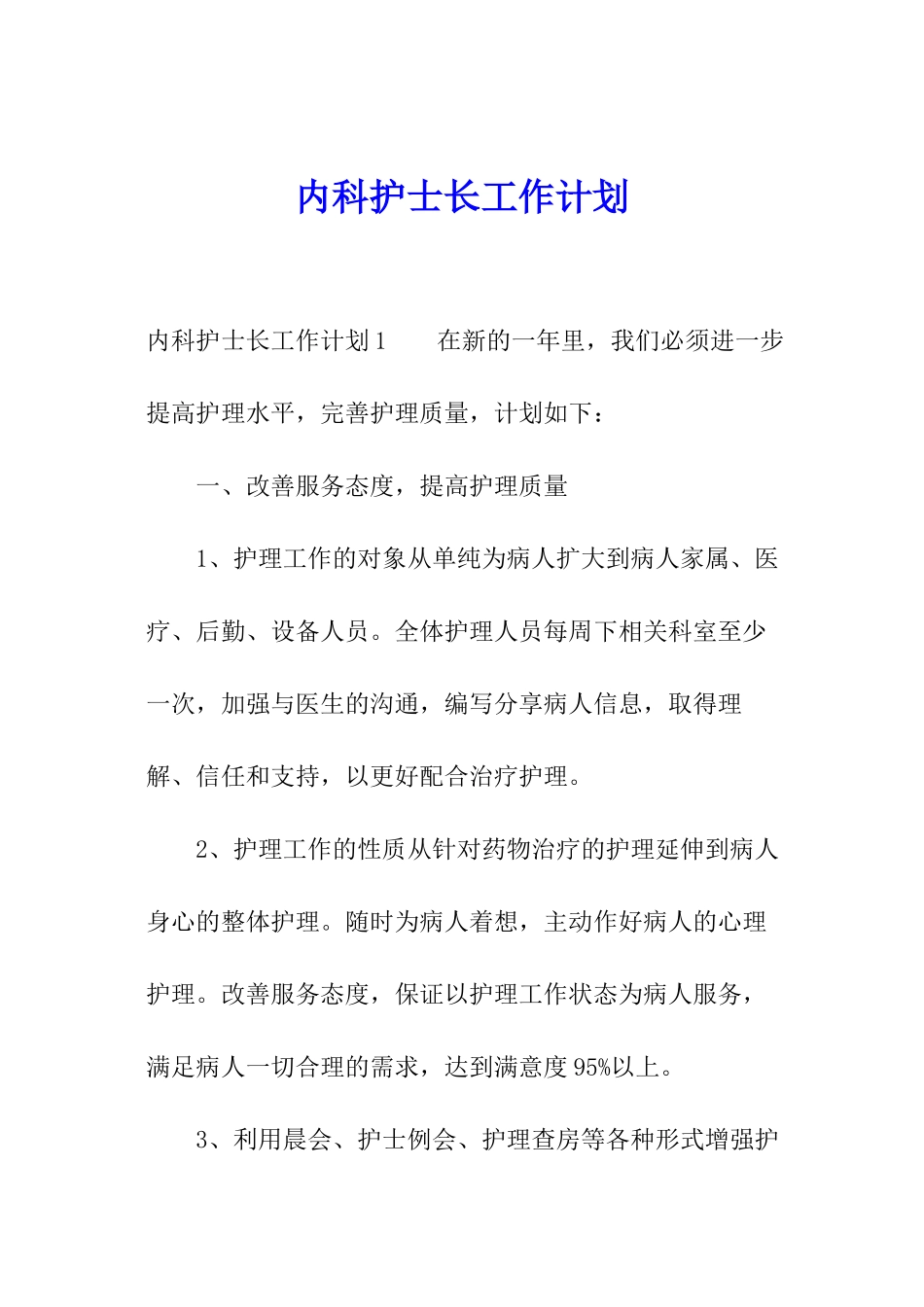 内科护士长工作计划

内科护士长工作计划1　　在新的一年里，我们必须进一步提高护理水平，完善护理质量，计划如下：

一、改善服务态度，提高护理质量

1、护理工作的对象从单纯为病人扩大到病人家属、医疗、后勤、设备人员。全体护理人员每周下相关科室至少一次，加强与医生的沟通，编写分享病人信息，取得理解、信任和支持，以更好配合治疗护理。

2、护理工作的性质从针对药物治疗的护理延伸到病人身心的整体护理。随时为病人着想，主动作好病人的心理护理。改善服务态度，保证以护理工作状态为病人服务，满足病人一切合理的需求，达到满意度95%以上。

3、利用晨会、护士例会、护理查房等各种形式增强护